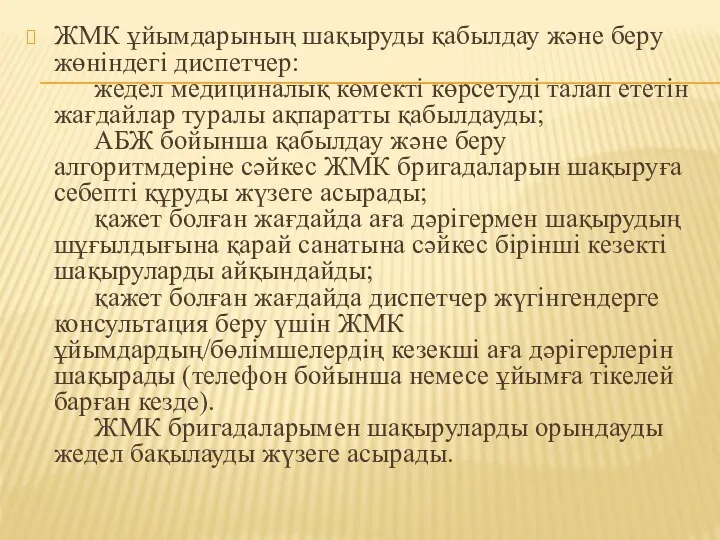 ЖМК ұйымдарының шақыруды қабылдау және беру жөніндегі диспетчер:

жедел медициналық көмекті көрсетуді талап ететін жағдайлар туралы ақпаратты қабылдауды;

АБЖ бойынша қабылдау және беру алгоритмдеріне сәйкес ЖМК бригадаларын шақыруға себепті құруды жүзеге асырады;

қажет болған жағдайда аға дәрігермен шақырудың шұғылдығына қарай санатына сәйкес бірінші кезекті шақыруларды айқындайды;

қажет болған жағдайда диспетчер жүгінгендерге консультация беру үшін ЖМК ұйымдардың/бөлімшелердің кезекші аға дәрігерлерін шақырады (телефон бойынша немесе ұйымға тікелей барған кезде).

ЖМК бригадаларымен шақыруларды орындауды жедел бақылауды жүзеге асырады.